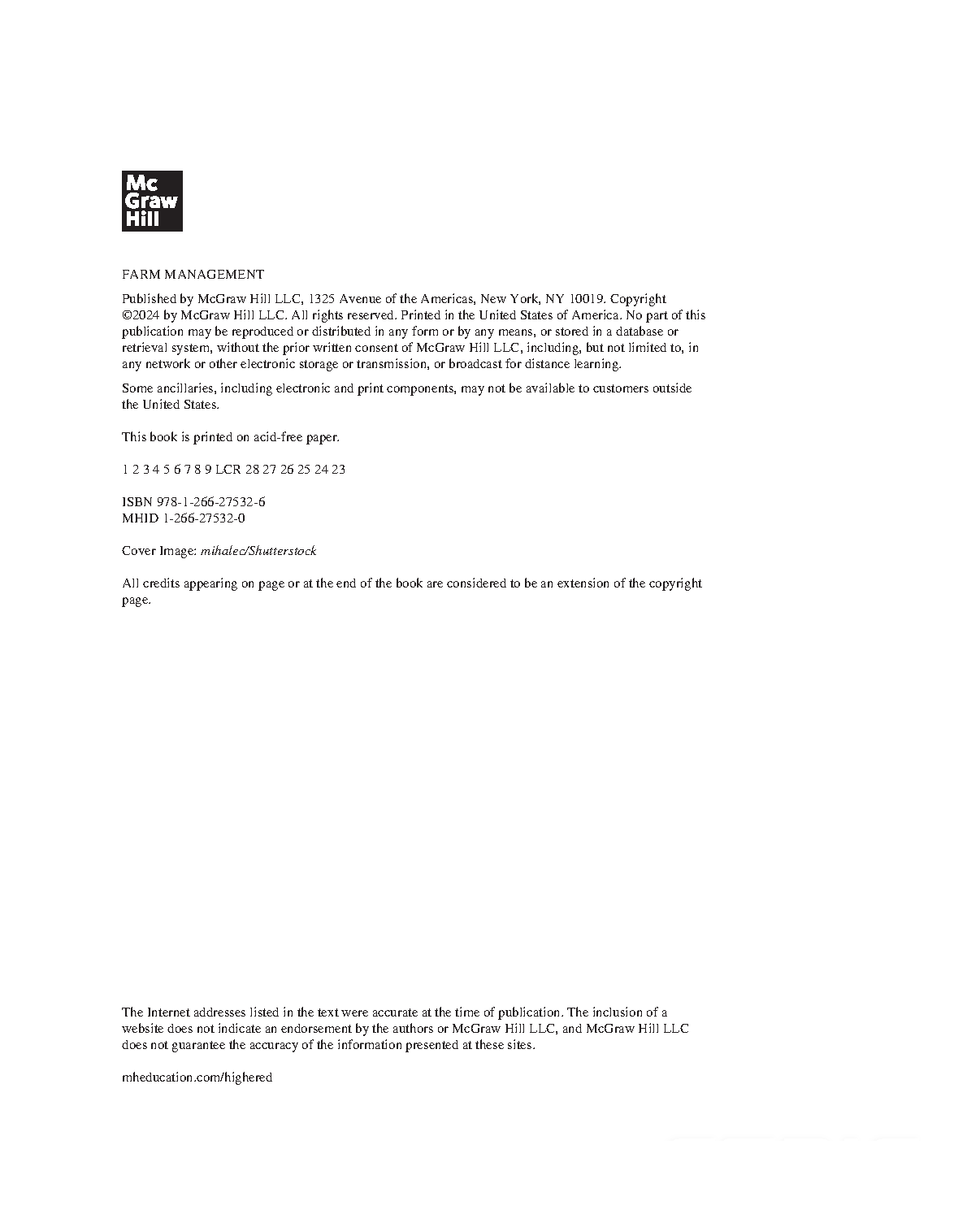 Mc
Graw
Hill

FARM MANAGEMENT

Published by McGraw Hill LLC, 1325 Avenue of the Americas, New York, NY 10019. Copyright ©2024 by McGraw Hill LLC. All rights reserved. Printed in the United States of America. No part of this publication may be reproduced or distributed in any form or by any means, or stored in a database or retrieval system, without the prior written consent of McGraw Hill LLC, including, but not limited to, in any network or other electronic storage or transmission, or broadcast for distance learning.

Some ancillaries, including electronic and print components, may not be available to customers outside the United States.

This book is printed on acid-free paper.

1 2 3 4 5 6 7 8 9 LCR 28 27 26 25 24 23

ISBN 978-1-266-27532-6
MHID 1-266-27532-0

Cover Image: mihalec/Shutterstock

All credits appearing on page or at the end of the book are considered to be an extension of the copyright page.

The Internet addresses listed in the text were accurate at the time of publication. The inclusion of a website does not indicate an endorsement by the authors or McGraw Hill LLC, and McGraw Hill LLC does not guarantee the accuracy of the information presented at these sites.

mheducation.com/highered